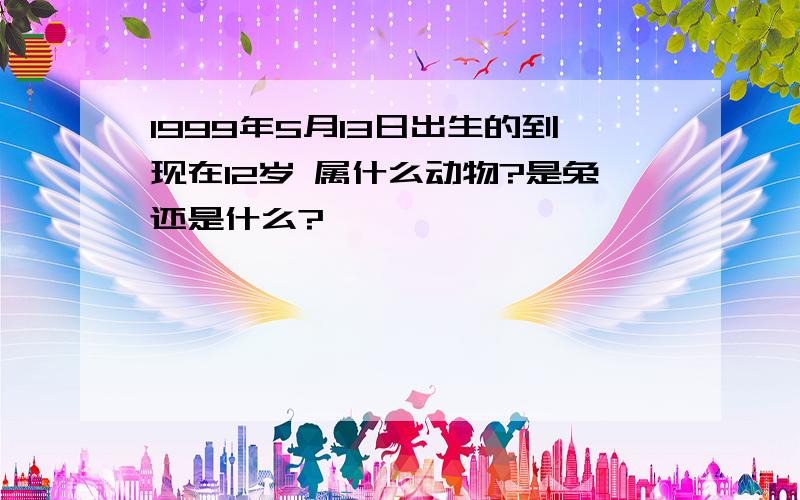 1999年5月13日出生的到现在12岁 属什么动物?是兔还是什么?